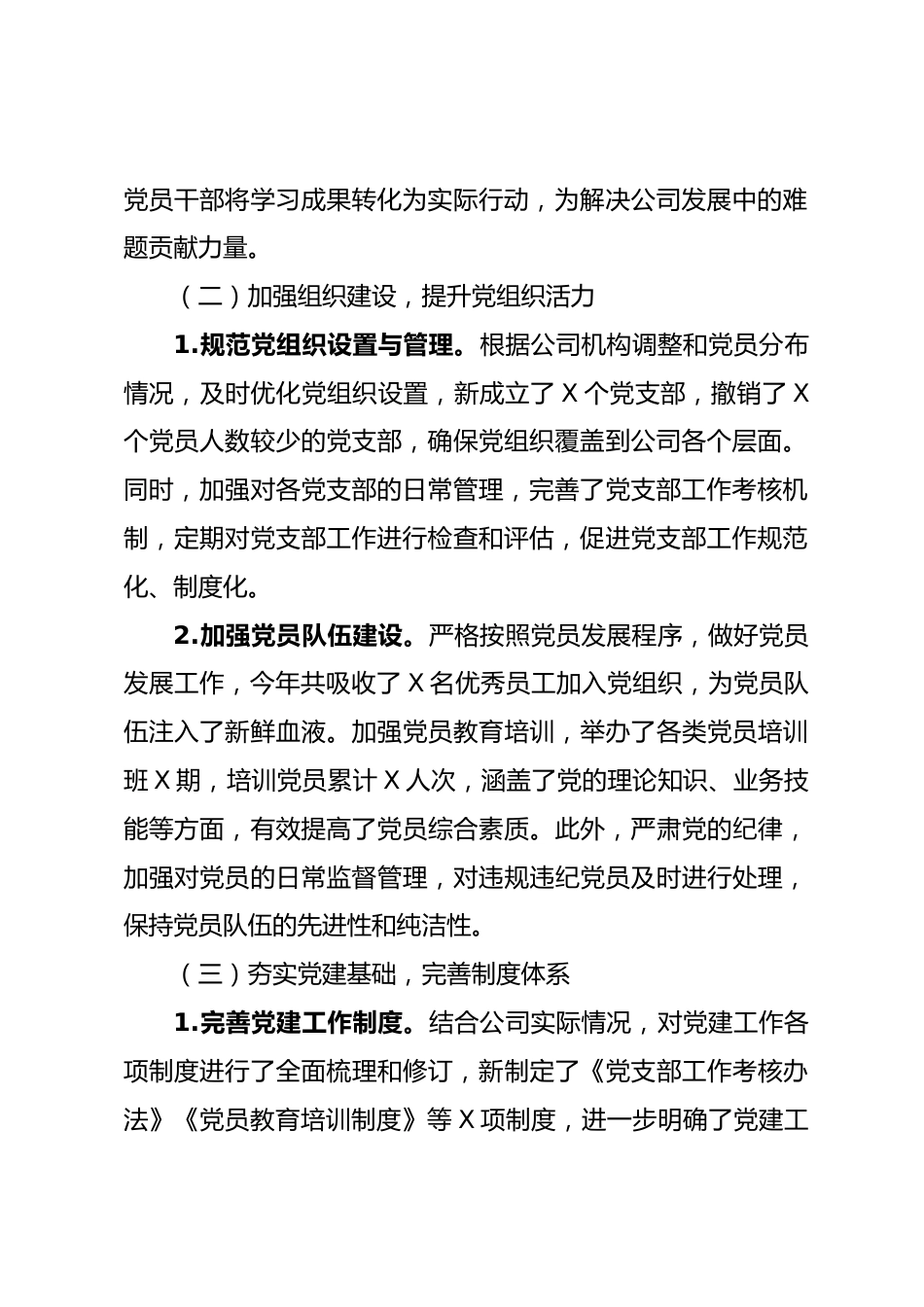 党员干部将学习成果转化为实际行动，为解决公司发展中的难题贡献力量。

（二）加强组织建设，提升党组织活力

1.规范党组织设置与管理。根据公司机构调整和党员分布情况，及时优化党组织设置，新成立了 X 个党支部，撤销了 X 个党员人数较少的党支部，确保党组织覆盖到公司各个层面。同时，加强对各党支部的日常管理，完善了党支部工作考核机制，定期对党支部工作进行检查和评估，促进党支部工作规范化、制度化。

2.加强党员队伍建设。严格按照党员发展程序，做好党员发展工作，今年共吸收了 X 名优秀员工加入党组织，为党员队伍注入了新鲜血液。加强党员教育培训，举办了各类党员培训班 X 期，培训党员累计 X 人次，涵盖了党的理论知识、业务技能等方面，有效提高了党员综合素质。此外，严肃党的纪律，加强对党员的日常监督管理，对违规违纪党员及时进行处理，保持党员队伍的先进性和纯洁性。

（三）夯实党建基础，完善制度体系

1.完善党建工作制度。结合公司实际情况，对党建工作各项制度进行了全面梳理和修订，新制定了《党支部工作考核办法》《党员教育培训制度》等 X 项制度，进一步明确了党建工